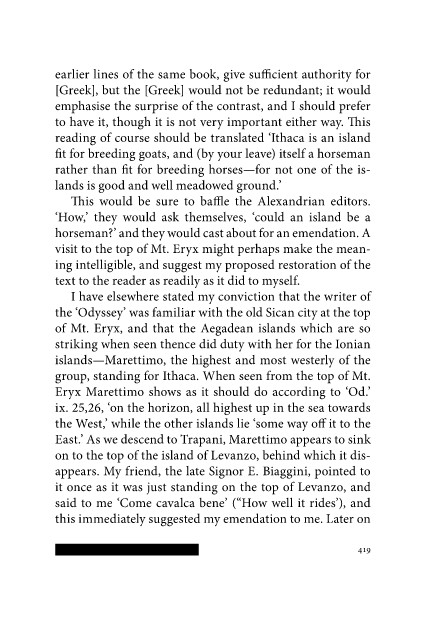 earlier lines of the same book, give sufficient authority for [Greek], but the [Greek] would not be redundant; it would emphasise the surprise of the contrast, and I should prefer to have it, though it is not very important either way. This reading of course should be translated 'Ithaca is an island fit for breeding goats, and (by your leave) itself a horseman rather than fit for breeding horses—for not one of the islands is good and well meadowed ground.'

This would be sure to baffle the Alexandrian editors. 'How,' they would ask themselves, 'could an island be a horseman?' and they would cast about for an emendation. A visit to the top of Mt. Eryx might perhaps make the meaning intelligible, and suggest my proposed restoration of the text to the reader as readily as it did to myself.

I have elsewhere stated my conviction that the writer of the 'Odyssey' was familiar with the old Sican city at the top of Mt. Eryx, and that the Aegadean islands which are so striking when seen thence did duty with her for the Ionian islands—Marettimo, the highest and most westerly of the group, standing for Ithaca. When seen from the top of Mt. Eryx Marettimo shows as it should do according to 'Od.' ix. 25,26, 'on the horizon, all highest up in the sea towards the West,' while the other islands lie 'some way off it to the East.' As we descend to Trapani, Marettimo appears to sink on to the top of the island of Levanzo, behind which it disappears. My friend, the late Signor E. Biaggini, pointed to it once as it was just standing on the top of Levanzo, and said to me 'Come cavalca bene' ("How well it rides'), and this immediately suggested my emendation to me. Later on

419